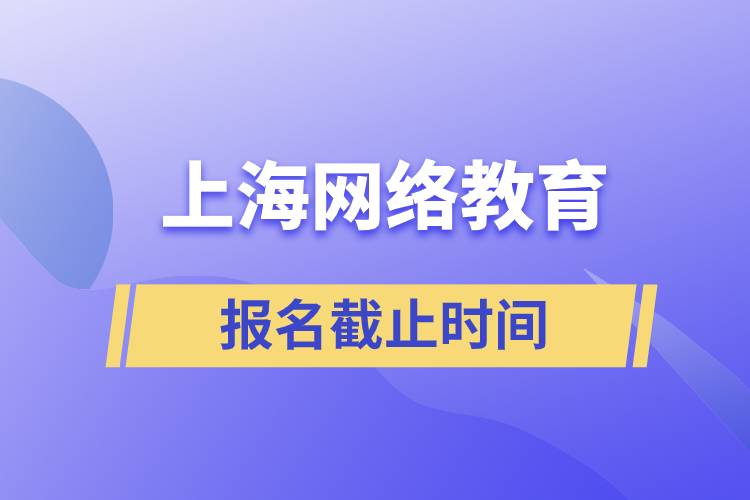 上海网络教育

报名截止时间